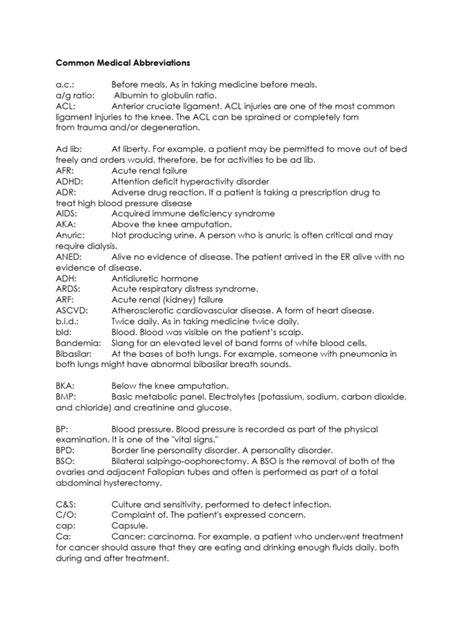 Common Medical Abbreviations

a.c.: Before meals. As in taking medicine before meals.
a/g ratio: Albumin to globulin ratio.
ACL: Anterior cruciate ligament. ACL injuries are one of the most common ligament injuries to the knee. The ACL can be sprained or completely torn from trauma and/or degeneration.

Ad lib: At liberty. For example, a patient may be permitted to move out of bed freely and orders would, therefore, be for activities to be ad lib.
AFR: Acute renal failure
ADHD: Attention deficit hyperactivity disorder
ADR: Adverse drug reaction. If a patient is taking a prescription drug to treat high blood pressure disease
AIDS: Acquired immune deficiency syndrome
AKA: Above the knee amputation.
Anuric: Not producing urine. A person who is anuric is often critical and may require dialysis.
ANED: Alive no evidence of disease. The patient arrived in the ER alive with no evidence of disease.
ADH: Antidiuretic hormone
ARDS: Acute respiratory distress syndrome.
ARF: Acute renal (kidney) failure
ASCVD: Atherosclerotic cardiovascular disease. A form of heart disease.
b.i.d.: Twice daily. As in taking medicine twice daily.
bld: Blood. Blood was visible on the patient's scalp.
Bandemia: Slang for an elevated level of band forms of white blood cells.
Bibasilar: At the bases of both lungs. For example, someone with pneumonia in both lungs might have abnormal bibasilar breath sounds.

BKA: Below the knee amputation.
BMP: Basic metabolic panel. Electrolytes (potassium, sodium, carbon dioxide, and chloride) and creatinine and glucose.

BP: Blood pressure. Blood pressure is recorded as part of the physical examination. It is one of the "vital signs."
BPD: Border line personality disorder. A personality disorder.
BSO: Bilateral salpingo-oophorectomy. A BSO is the removal of both of the ovaries and adjacent Fallopian tubes and often is performed as part of a total abdominal hysterectomy.

C&S: Culture and sensitivity, performed to detect infection.
C/O: Complaint of. The patient's expressed concern.
cap: Capsule.
Ca: Cancer; carcinoma. For example, a patient who underwent treatment for cancer should assure that they are eating and drinking enough fluids daily, both during and after treatment.